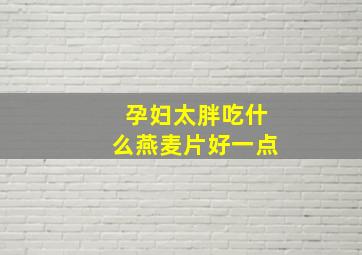 孕妇太胖吃什么燕麦片好一点